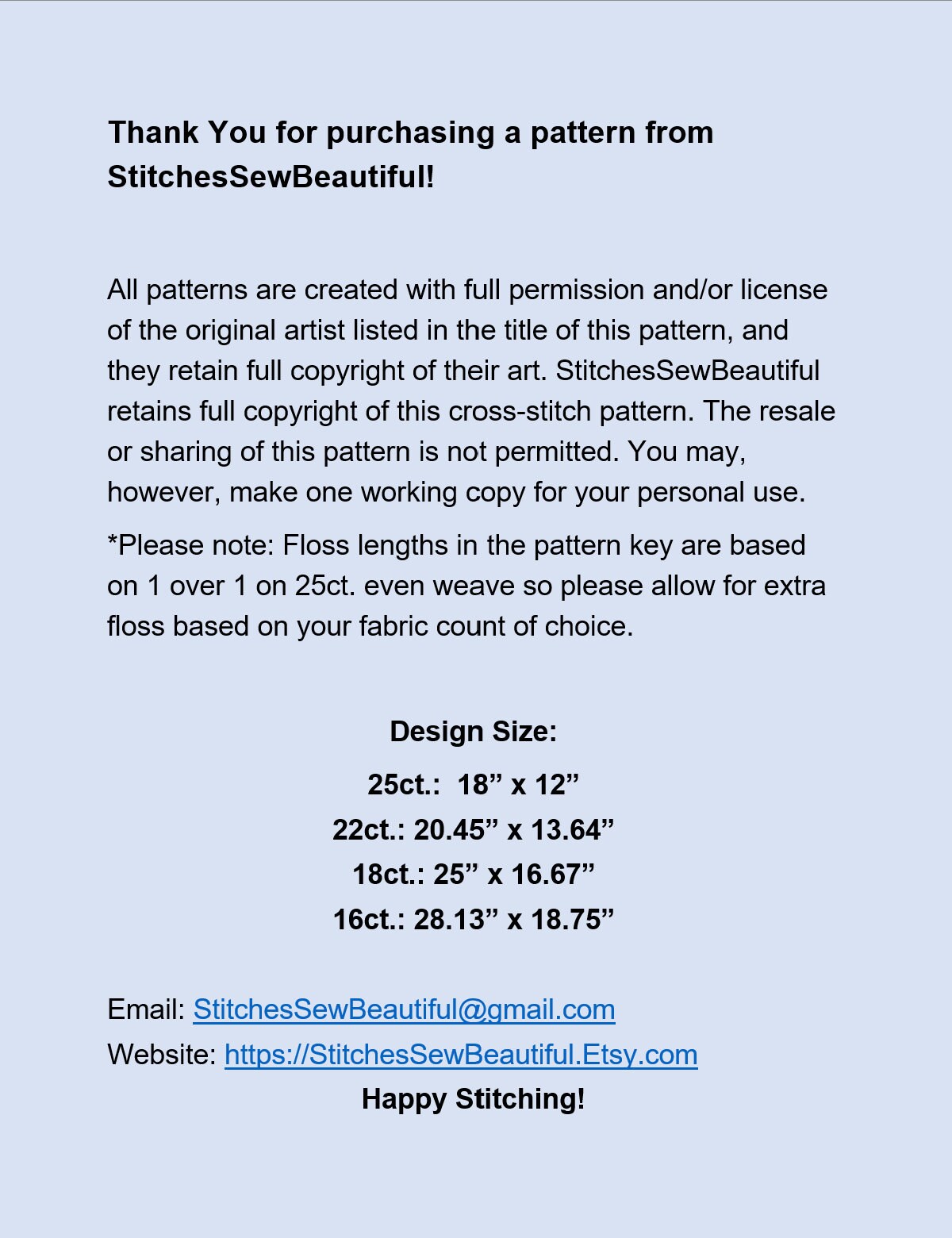 Thank You for purchasing a pattern from StitchesSewBeautiful!

All patterns are created with full permission and/or license of the original artist listed in the title of this pattern, and they retain full copyright of their art. StitchesSewBeautiful retains full copyright of this cross-stitch pattern. The resale or sharing of this pattern is not permitted. You may, however, make one working copy for your personal use.

*Please note: Floss lengths in the pattern key are based on 1 over 1 on 25ct. even weave so please allow for extra floss based on your fabric count of choice.

Design Size:

25ct.: 18” x 12”

22ct.: 20.45” x 13.64”

18ct.: 25” x 16.67”

16ct.: 28.13” x 18.75”

Email: StitchesSewBeautiful@gmail.com

Website: https://StitchesSewBeautiful.Etsy.com

Happy Stitching!